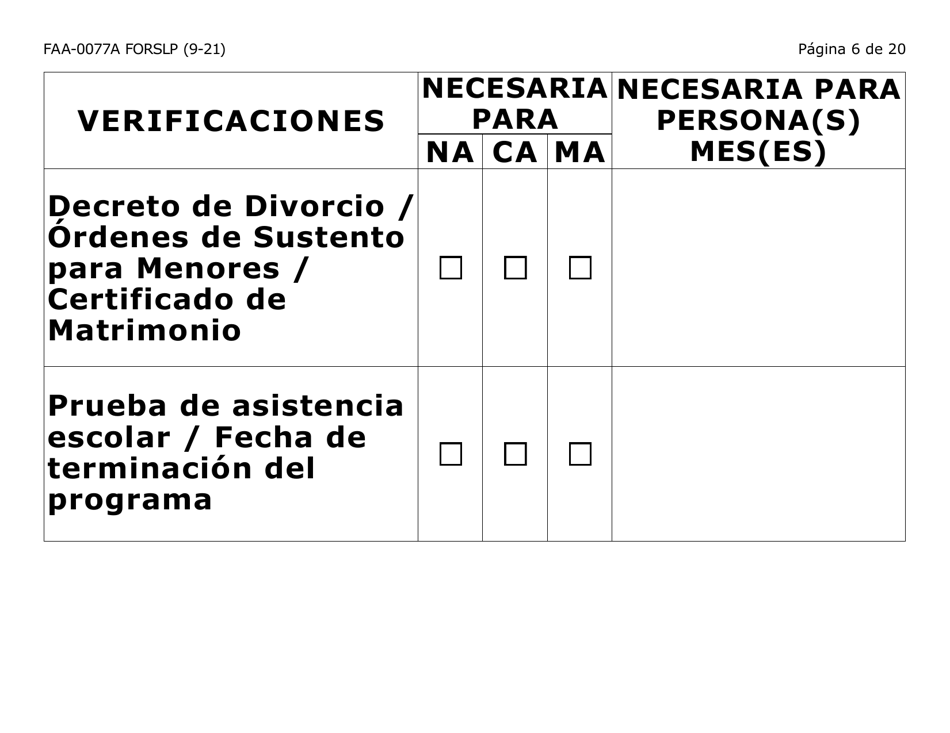 FAA-0077A FORSLP (9-21)

Página 6 de 20

| VERIFICACIONES | NECESARIA PARA NA | NECESARIA PARA CA | NECESARIA PARA MA | NECESARIA PARA PERSONA(S) MES(ES) |
|---|---|---|---|---|
| Decreto de Divorcio / Órdenes de Sustento para Menores / Certificado de Matrimonio | ☐ | ☐ | ☐ | |
| Prueba de asistencia escolar / Fecha de terminación del programa | ☐ | ☐ | ☐ | |